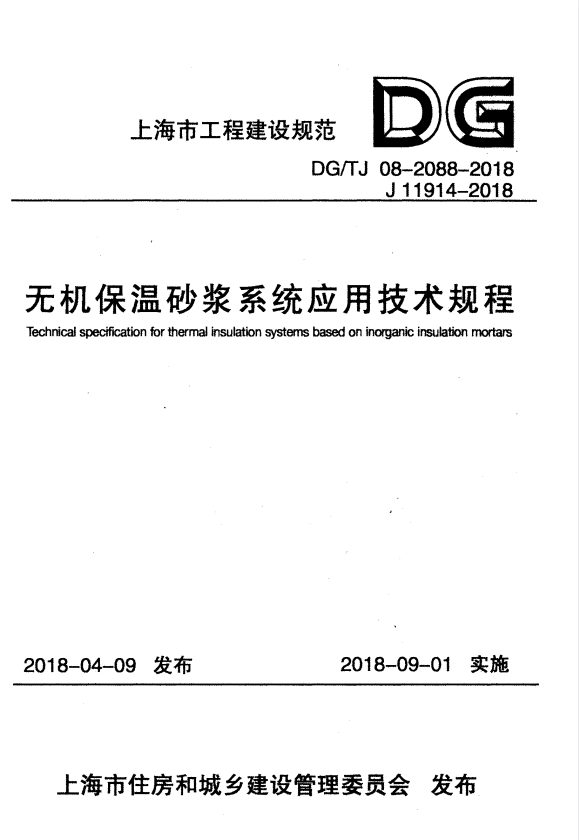 上海市工程建设规范

DG

DG/TJ 08-2088-2018
J 11914-2018

无机保温砂浆系统应用技术规程

Technical specification for thermal insulation systems based on inorganic insulation mortars

2018-04-09 发布

2018-09-01 实施

上海市住房和城乡建设管理委员会 发布